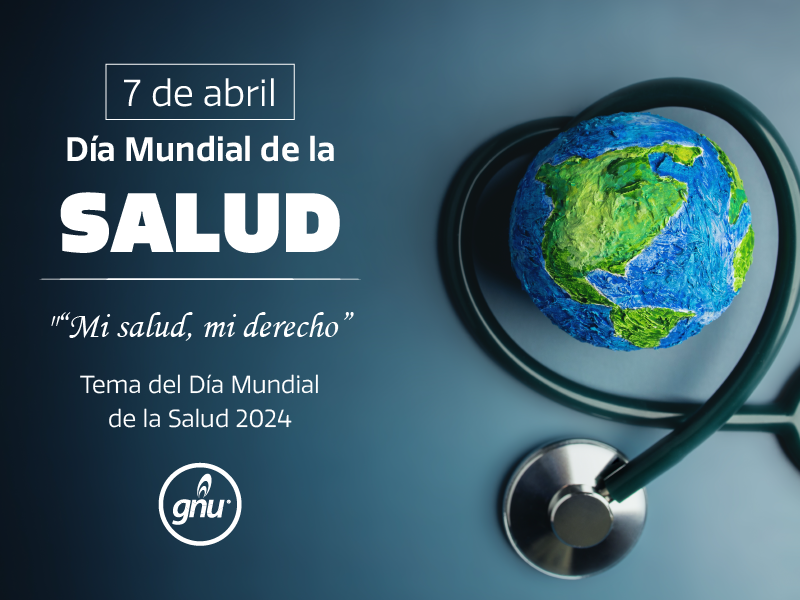 7 de abril

Día Mundial de la

SALUD

"“Mi salud, mi derecho”

Tema del Día Mundial de la Salud 2024

gnu